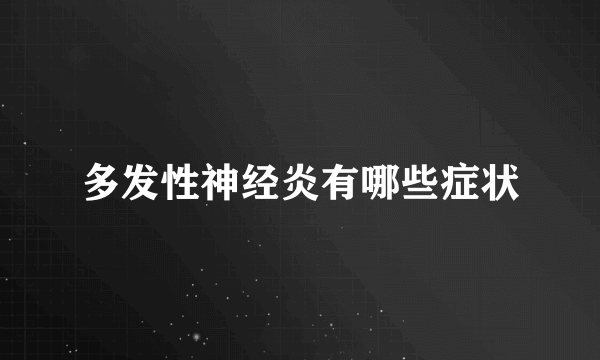 多发性神经炎有哪些症状